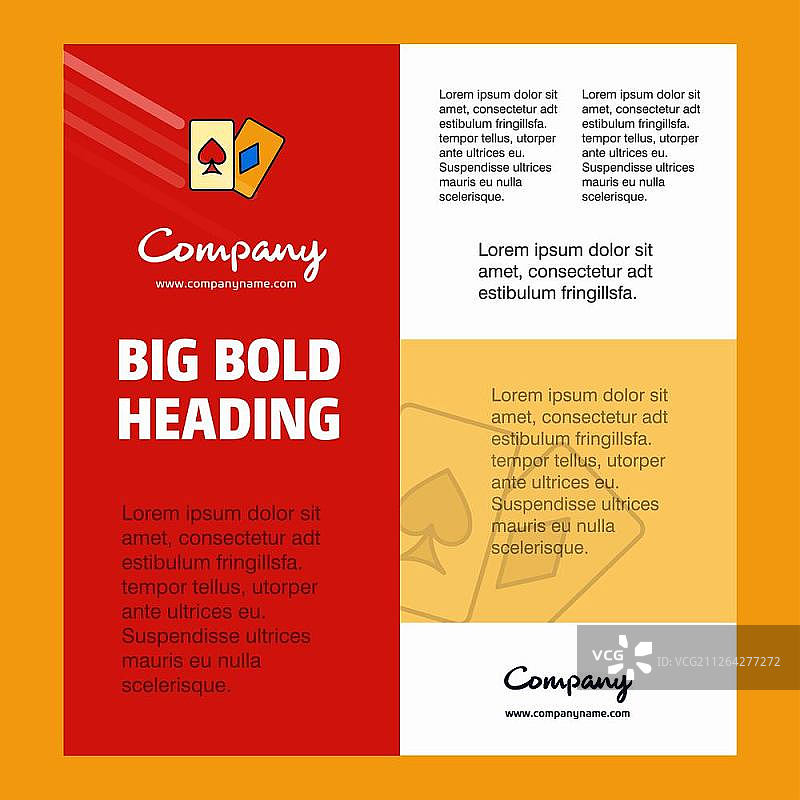 Company
www.companyname.com

BIG BOLD HEADING

Lorem ipsum dolor sit amet, consectetur adt estibulum fringillsfa. tempor tellus, utorper ante ultrices eu. Suspendisse ultrices mauris eu nulla scelerisque.

Lorem ipsum dolor sit amet, consectetur adt estibulum fringillsfa. tempor tellus, utorper ante ultrices eu. Suspendisse ultrices mauris eu nulla scelerisque.

Lorem ipsum dolor sit amet, consectetur adt estibulum fringillsfa. tempor tellus, utorper ante ultrices eu. Suspendisse ultrices mauris eu nulla scelerisque.

Lorem ipsum dolor sit amet, consectetur adt estibulum fringillsfa.

Lorem ipsum dolor sit amet, consectetur adt estibulum fringillsfa. tempor tellus, utorper ante ultrices eu. Suspendisse ultrices mauris eu nulla scelerisque.

Company
www.companyname.com

VCG ID: VCG211264277272